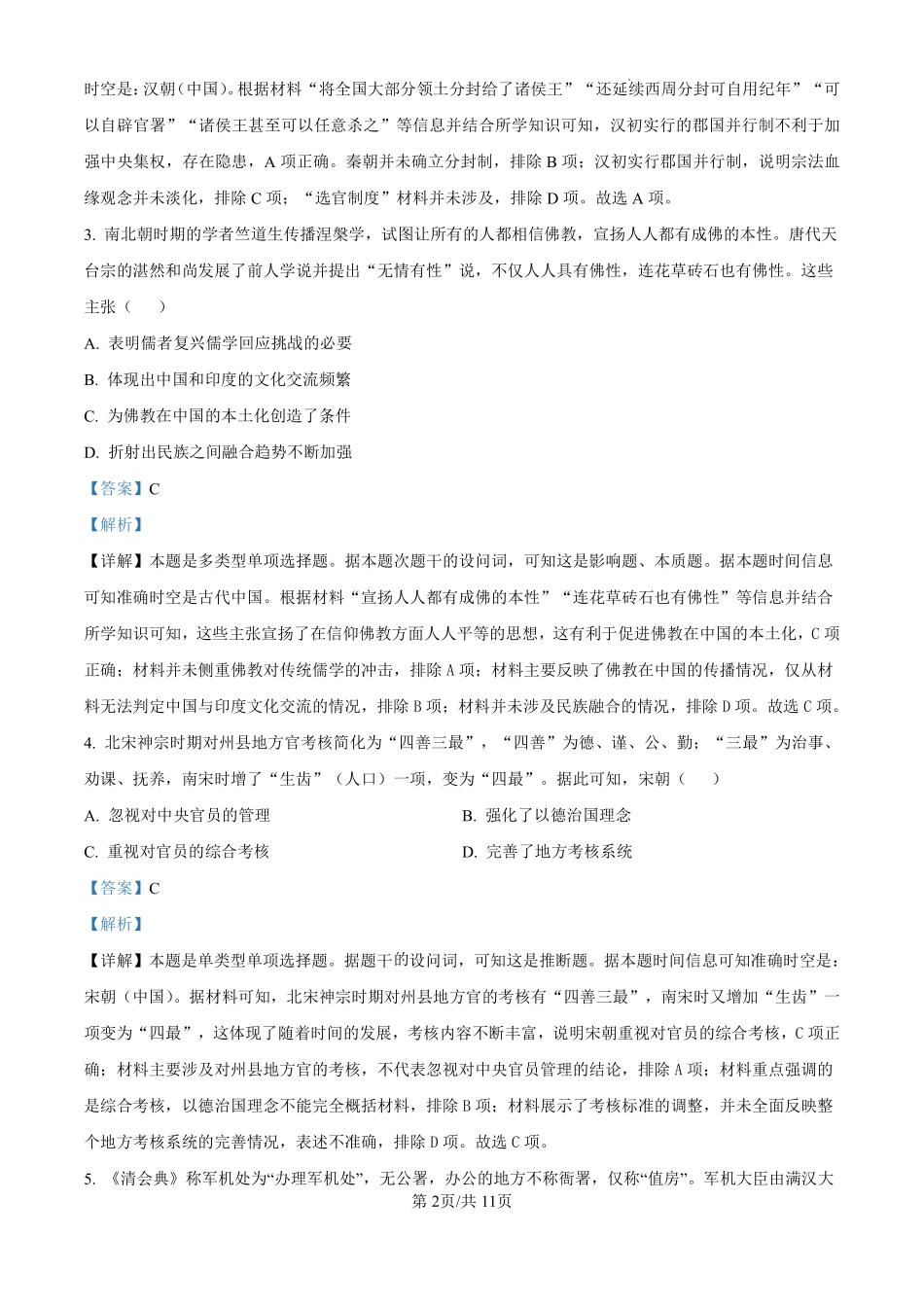 时空是：汉朝（中国）。根据材料“将全国大部分领土分封给了诸侯王”“还延续西周分封可自用纪年”“可以自辟官署”“诸侯王甚至可以任意杀之”等信息并结合所学知识可知，汉初实行的郡国并行制不利于加强中央集权，存在隐患，A 项正确。秦朝并未确立分封制，排除 B 项；汉初实行郡国并行制，说明宗法血缘观念并未淡化，排除 C 项；“选官制度”材料并未涉及，排除 D 项。故选 A 项。

3. 南北朝时期的学者竺道生传播涅槃学，试图让所有的人都相信佛教，宣扬人人都有成佛的本性。唐代天台宗的湛然和尚发展了前人学说并提出“无情有性”说，不仅人人具有佛性，连花草砖石也有佛性。这些主张（　　）

A. 表明儒者复兴儒学回应挑战的必要

B. 体现出中国和印度的文化交流频繁

C. 为佛教在中国的本土化创造了条件

D. 折射出民族之间融合趋势不断加强

【答案】C

【解析】

【详解】本题是多类型单项选择题。据本题次题干的设问词，可知这是影响题、本质题。据本题时间信息可知准确时空是古代中国。根据材料“宣扬人人都有成佛的本性”“连花草砖石也有佛性”等信息并结合所学知识可知，这些主张宣扬了在信仰佛教方面人人平等的思想，这有利于促进佛教在中国的本土化，C 项正确；材料并未侧重佛教对传统儒学的冲击，排除 A 项；材料主要反映了佛教在中国的传播情况，仅从材料无法判定中国与印度文化交流的情况，排除 B 项；材料并未涉及民族融合的情况，排除 D 项。故选 C 项。

4. 北宋神宗时期对州县地方官考核简化为“四善三最”，“四善”为德、谨、公、勤；“三最”为治事、劝课、抚养，南宋时增了“生齿”（人口）一项，变为“四最”。据此可知，宋朝（　　）

A. 忽视对中央官员的管理

B. 强化了以德治国理念

C. 重视对官员的综合考核

D. 完善了地方考核系统

【答案】C

【解析】

【详解】本题是单类型单项选择题。据题干的设问词，可知这是推断题。据本题时间信息可知准确时空是：宋朝（中国）。据材料可知，北宋神宗时期对州县地方官的考核有“四善三最”，南宋时又增加“生齿”一项变为“四最”，这体现了随着时间的发展，考核内容不断丰富，说明宋朝重视对官员的综合考核，C 项正确；材料主要涉及对州县地方官的考核，不代表忽视对中央官员管理的结论，排除 A 项；材料重点强调的是综合考核，以德治国理念不能完全概括材料，排除 B 项；材料展示了考核标准的调整，并未全面反映整个地方考核系统的完善情况，表述不准确，排除 D 项。故选 C 项。

5. 《清会典》称军机处为“办理军机处”，无公署，办公的地方不称衙署，仅称“值房”。军机大臣由满汉大

第 2页/共 11页